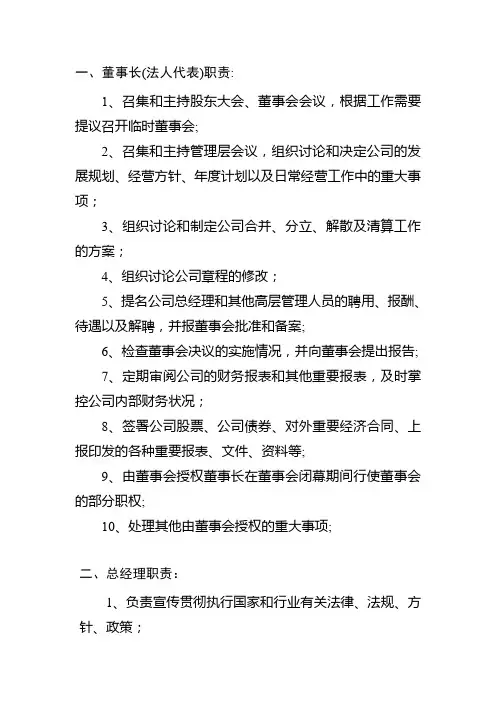 一、董事长(法人代表)职责:

1、召集和主持股东大会、董事会会议，根据工作需要提议召开临时董事会;

2、召集和主持管理层会议，组织讨论和决定公司的发展规划、经营方针、年度计划以及日常经营工作中的重大事项；

3、组织讨论和制定公司合并、分立、解散及清算工作的方案；

4、组织讨论公司章程的修改；

5、提名公司总经理和其他高层管理人员的聘用、报酬、待遇以及解聘，并报董事会批准和备案;

6、检查董事会决议的实施情况，并向董事会提出报告;

7、定期审阅公司的财务报表和其他重要报表，及时掌控公司内部财务状况；

8、签署公司股票、公司债券、对外重要经济合同、上报印发的各种重要报表、文件、资料等;

9、由董事会授权董事长在董事会闭幕期间行使董事会的部分职权;

10、处理其他由董事会授权的重大事项;

二、总经理职责：

1、负责宣传贯彻执行国家和行业有关法律、法规、方针、政策；